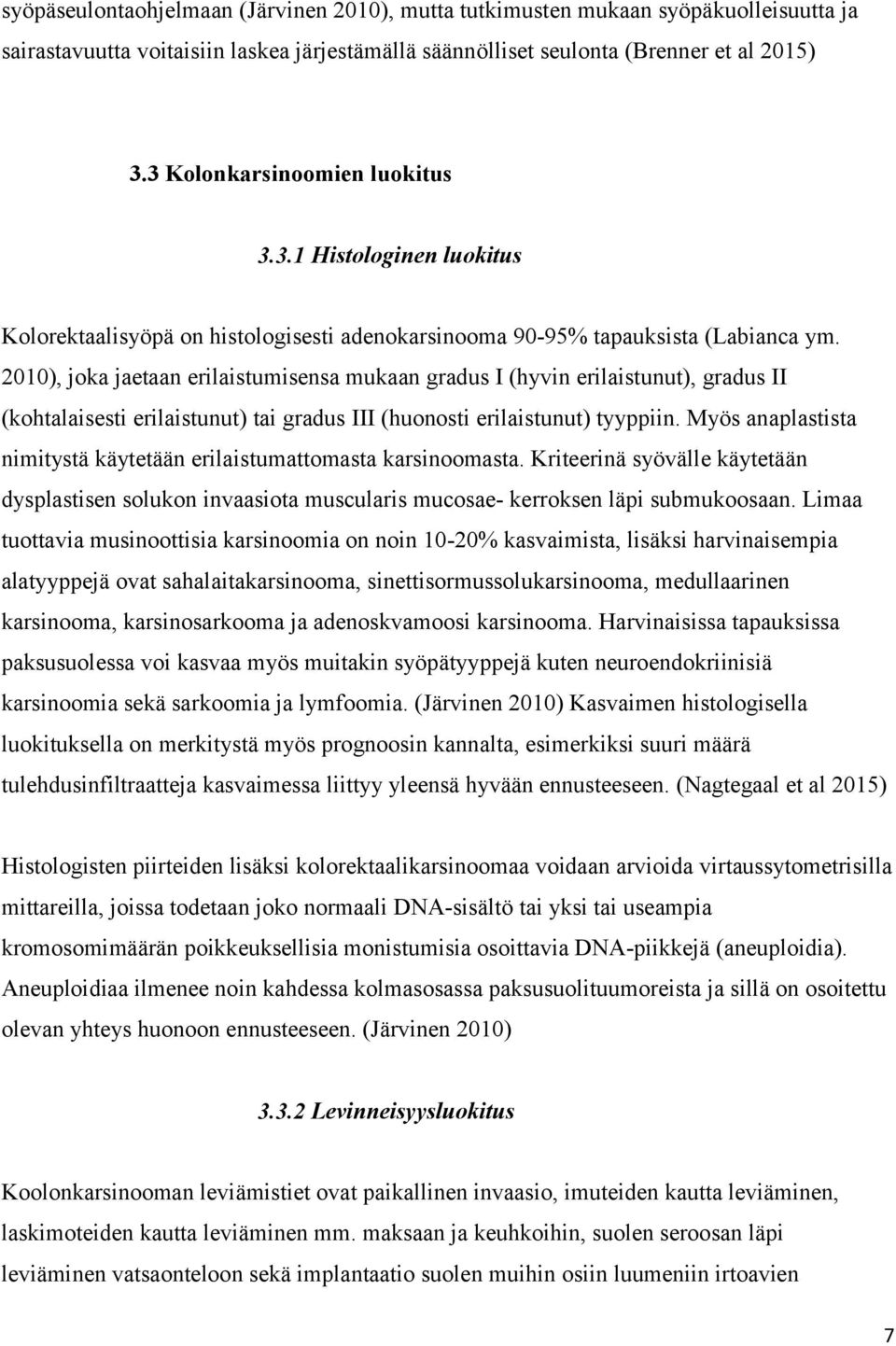 syöpäseulontaohjelmaan (Järvinen 2010), mutta tutkimusten mukaan syöpäkuolleisuutta ja sairastavuutta voitaisiin laskea järjestämällä säännölliset seulonta (Brenner et al 2015)

3.3 Kolonkarsinoomien luokitus

3.3.1 Histologinen luokitus

Kolorektaalisyöpä on histologisesti adenokarsinooma 90-95% tapauksista (Labianca ym. 2010), joka jaetaan erilaistumisensa mukaan gradus I (hyvin erilaistunut), gradus II (kohtalaisesti erilaistunut) tai gradus III (huonosti erilaistunut) tyyppiin. Myös anaplastista nimitystä käytetään erilaistumattomasta karsinoomasta. Kriteerinä syövälle käytetään dysplastisen solukon invaasiota muscularis mucosae- kerroksen läpi submukoosaan. Limaa tuottavia musinoottisia karsinoomia on noin 10-20% kasvaimista, lisäksi harvinaisempia alatyyppejä ovat sahalaitakarsinooma, sinettisormussolukarsinooma, medullaarinen karsinooma, karsinosarkooma ja adenoskvamoosi karsinooma. Harvinaisissa tapauksissa paksusuolessa voi kasvaa myös muitakin syöpätyyppejä kuten neuroendokriinisiä karsinoomia sekä sarkoomia ja lymfoomia. (Järvinen 2010) Kasvaimen histologisella luokituksella on merkitystä myös prognoosin kannalta, esimerkiksi suuri määrä tulehdusinfiltraatteja kasvaimessa liittyy yleensä hyvään ennusteeseen. (Nagtegaal et al 2015)

Histologisten piirteiden lisäksi kolorektaalikarsinoomaa voidaan arvioida virtaussytometrisilla mittareilla, joissa todetaan joko normaali DNA-sisältö tai yksi tai useampia kromosomimäärän poikkeuksellisia monistumisia osoittavia DNA-piikkejä (aneuploidia). Aneuploidiaa ilmenee noin kahdessa kolmasosassa paksusuolituumoreista ja sillä on osoitettu olevan yhteys huonoon ennusteeseen. (Järvinen 2010)

3.3.2 Levinneisyysluokitus

Koolonkarsinooman leviämistiet ovat paikallinen invaasio, imuteiden kautta leviäminen, laskimoteiden kautta leviäminen mm. maksaan ja keuhkoihin, suolen seroosan läpi leviäminen vatsaonteloon sekä implantaatio suolen muihin osiin luumeniin irtoavien

7